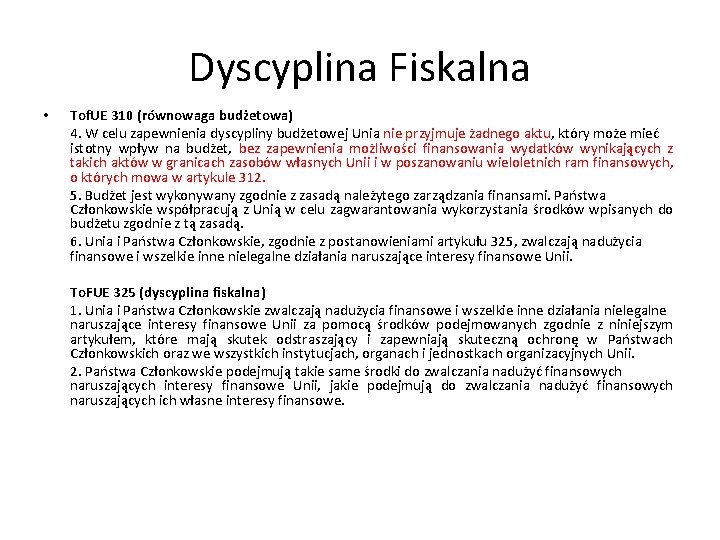 Dyscyplina Fiskalna

• TofUE 310 (równowaga budżetowa)

4. W celu zapewnienia dyscypliny budżetowej Unia nie przyjmuje żadnego aktu, który może mieć istotny wpływ na budżet, bez zapewnienia możliwości finansowania wydatków wynikających z takich aktów w granicach zasobów własnych Unii i w poszanowaniu wieloletnich ram finansowych, o których mowa w artykule 312.

5. Budżet jest wykonywany zgodnie z zasadą należytego zarządzania finansami. Państwa Członkowskie współpracują z Unią w celu zagwarantowania wykorzystania środków wpisanych do budżetu zgodnie z tą zasadą.

6. Unia i Państwa Członkowskie, zgodnie z postanowieniami artykułu 325, zwalczają nadużycia finansowe i wszelkie inne nielegalne działania naruszające interesy finansowe Unii.

ToFUE 325 (dyscyplina fiskalna)

1. Unia i Państwa Członkowskie zwalczają nadużycia finansowe i wszelkie inne działania nielegalne naruszające interesy finansowe Unii za pomocą środków podejmowanych zgodnie z niniejszym artykułem, które mają skutek odstraszający i zapewniają skuteczną ochronę w Państwach Członkowskich oraz we wszystkich instytucjach, organach i jednostkach organizacyjnych Unii.

2. Państwa Członkowskie podejmują takie same środki do zwalczania nadużyć finansowych naruszających interesy finansowe Unii, jakie podejmują do zwalczania nadużyć finansowych naruszających ich własne interesy finansowe.